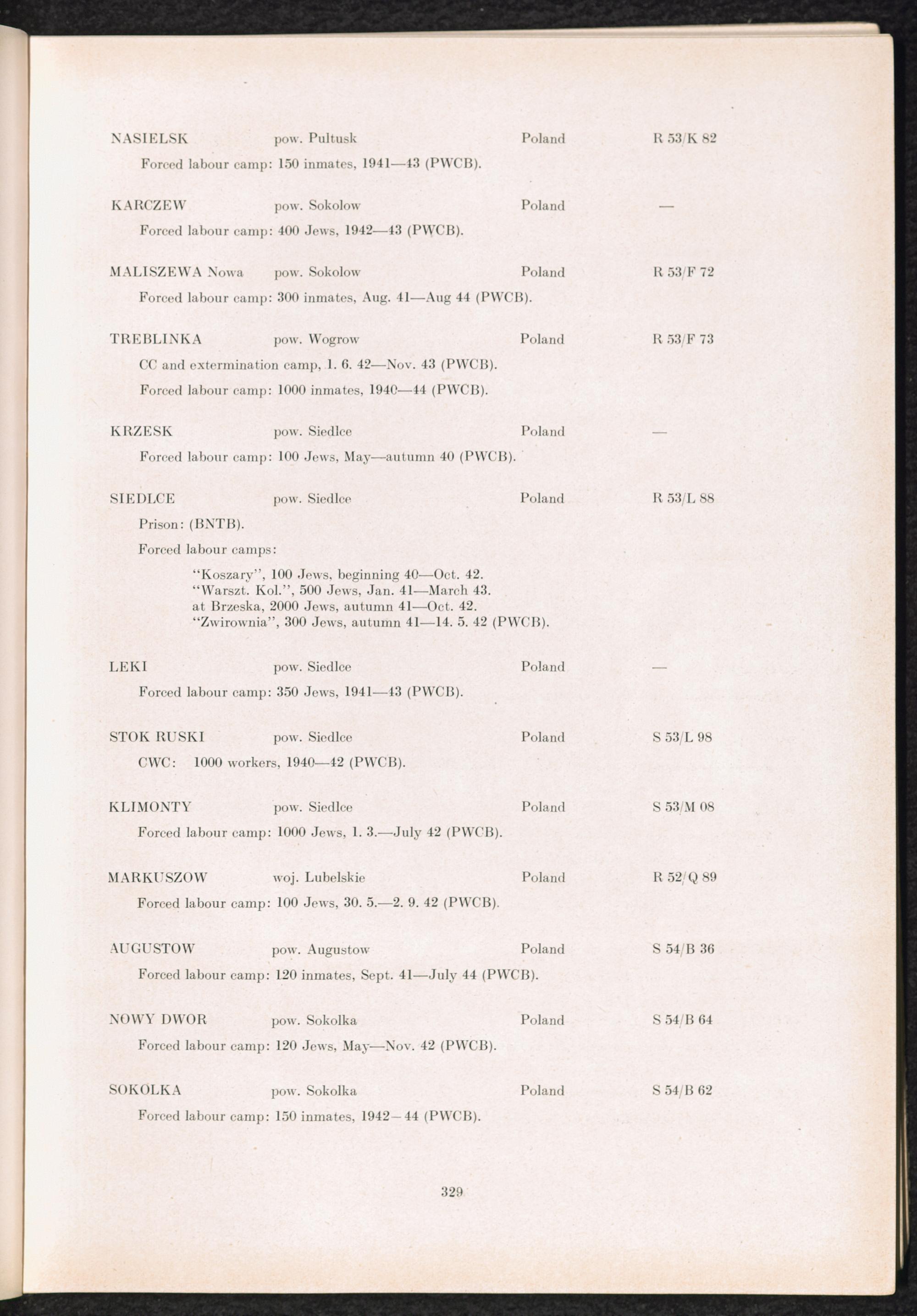 NASIELSK pow. Pultusk Poland R 53/K 82

Forced labour camp: 150 inmates, 1941—43 (PWCB).

KARCZEW pow. Sokolow Poland —

Forced labour camp: 400 Jews, 1942—43 (PWCB).

MALISZEWA Nowa pow. Sokolow Poland R 53/F 72

Forced labour camp: 300 inmates, Aug. 41—Aug 44 (PWCB).

TREBLINKA pow. Wogrow Poland R 53/F 73

CC and extermination camp, 1. 6. 42—Nov. 43 (PWCB).

Forced labour camp: 1000 inmates, 1940—44 (PWCB).

KRZESK pow. Siedlce Poland —

Forced labour camp: 100 Jews, May—autumn 40 (PWCB).

SIEDLCE pow. Siedlce Poland R 53/L 88

Prison: (BNTB).

Forced labour camps:

"Koszary", 100 Jews, beginning 40—Oct. 42.
"Warszt. Kol.", 500 Jews, Jan. 41—March 43.
at Brzeska, 2000 Jews, autumn 41—Oct. 42.
"Zwirownia", 300 Jews, autumn 41—14. 5. 42 (PWCB).

LEKI pow. Siedlce Poland —

Forced labour camp: 350 Jews, 1941—43 (PWCB).

STOK RUSKI pow. Siedlce Poland S 53/L 98

CWC: 1000 workers, 1940—42 (PWCB).

KLIMONTY pow. Siedlce Poland S 53/M 08

Forced labour camp: 1000 Jews, 1. 3.—July 42 (PWCB).

MARKUSZOW woj. Lubelskie Poland R 52/Q 89

Forced labour camp: 100 Jews, 30. 5.—2. 9. 42 (PWCB).

AUGUSTOW pow. Augustow Poland S 54/B 36

Forced labour camp: 120 inmates, Sept. 41—July 44 (PWCB).

NOWY DWOR pow. Sokolka Poland S 54/B 64

Forced labour camp: 120 Jews, May—Nov. 42 (PWCB).

SOKOLKA pow. Sokolka Poland S 54/B 62

Forced labour camp: 150 inmates, 1942—44 (PWCB).

329